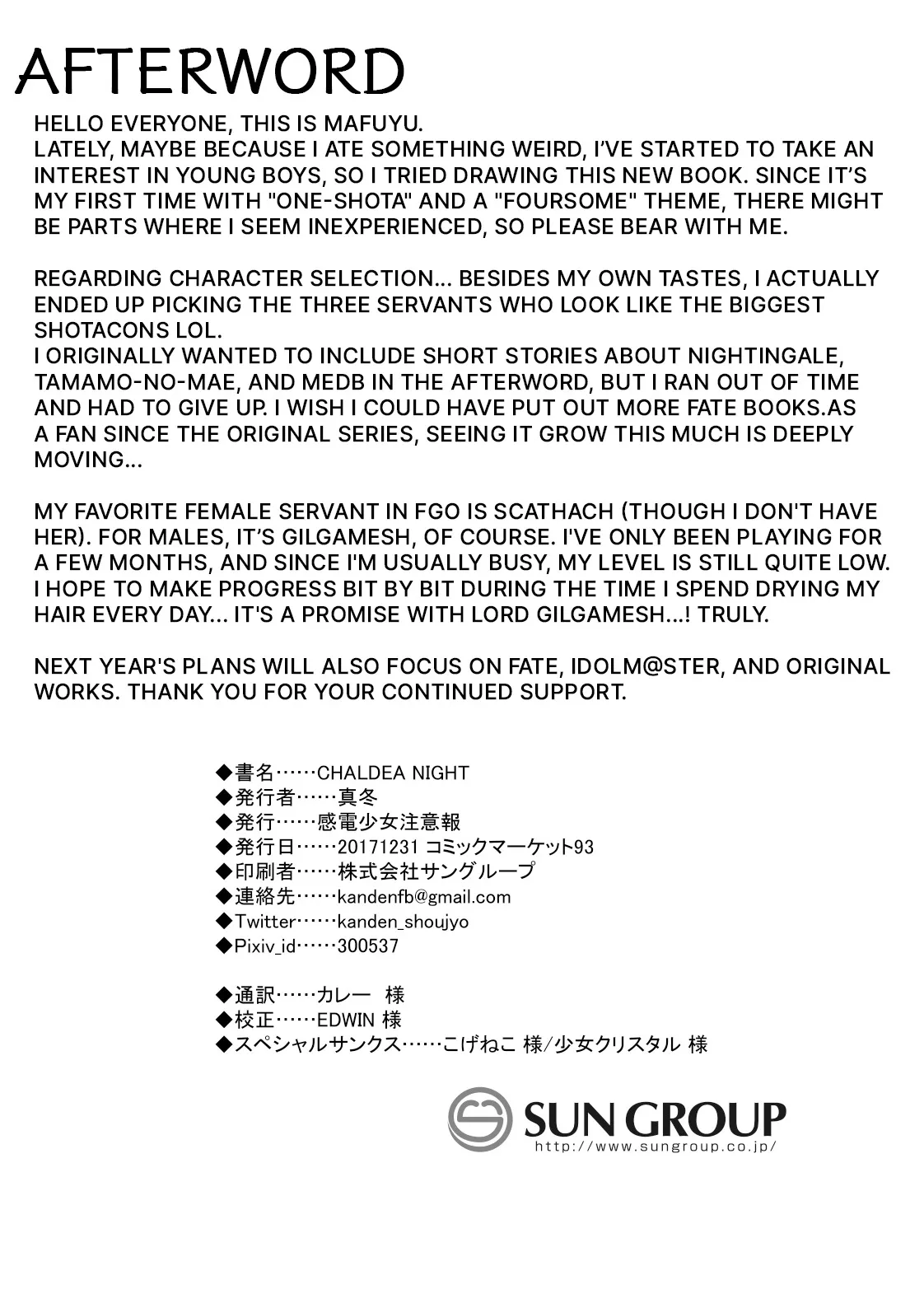 AFTERWORD

HELLO EVERYONE, THIS IS MAFUYU.
LATELY, MAYBE BECAUSE I ATE SOMETHING WEIRD, I'VE STARTED TO TAKE AN INTEREST IN YOUNG BOYS, SO I TRIED DRAWING THIS NEW BOOK. SINCE IT'S MY FIRST TIME WITH "ONE-SHOTA" AND A "FOURSOME" THEME, THERE MIGHT BE PARTS WHERE I SEEM INEXPERIENCED, SO PLEASE BEAR WITH ME.

REGARDING CHARACTER SELECTION... BESIDES MY OWN TASTES, I ACTUALLY ENDED UP PICKING THE THREE SERVANTS WHO LOOK LIKE THE BIGGEST SHOTACONS LOL.
I ORIGINALLY WANTED TO INCLUDE SHORT STORIES ABOUT NIGHTINGALE, TAMAMO-NO-MAE, AND MEDB IN THE AFTERWORD, BUT I RAN OUT OF TIME AND HAD TO GIVE UP. I WISH I COULD HAVE PUT OUT MORE FATE BOOKS.AS A FAN SINCE THE ORIGINAL SERIES, SEEING IT GROW THIS MUCH IS DEEPLY MOVING...

MY FAVORITE FEMALE SERVANT IN FGO IS SCATHACH (THOUGH I DON'T HAVE HER). FOR MALES, IT'S GILGAMESH, OF COURSE. I'VE ONLY BEEN PLAYING FOR A FEW MONTHS, AND SINCE I'M USUALLY BUSY, MY LEVEL IS STILL QUITE LOW. I HOPE TO MAKE PROGRESS BIT BY BIT DURING THE TIME I SPEND DRYING MY HAIR EVERY DAY... IT'S A PROMISE WITH LORD GILGAMESH...! TRULY.

NEXT YEAR'S PLANS WILL ALSO FOCUS ON FATE, IDOLM@STER, AND ORIGINAL WORKS. THANK YOU FOR YOUR CONTINUED SUPPORT.

◆書名……CHALDEA NIGHT
◆発行者……真冬
◆発行……感電少女注意報
◆発行日……20171231 コミックマーケット93
◆印刷者……株式会社サングループ
◆連絡先……kandenfb@gmail.com
◆Twitter……kanden_shoujyo
◆Pixiv_id……300537

◆通訳……カレー 様
◆校正……EDWIN 様
◆スペシャルサンクス……こげねこ 様/少女クリスタル 様

SUN GROUP
http://www.sungroup.co.jp/